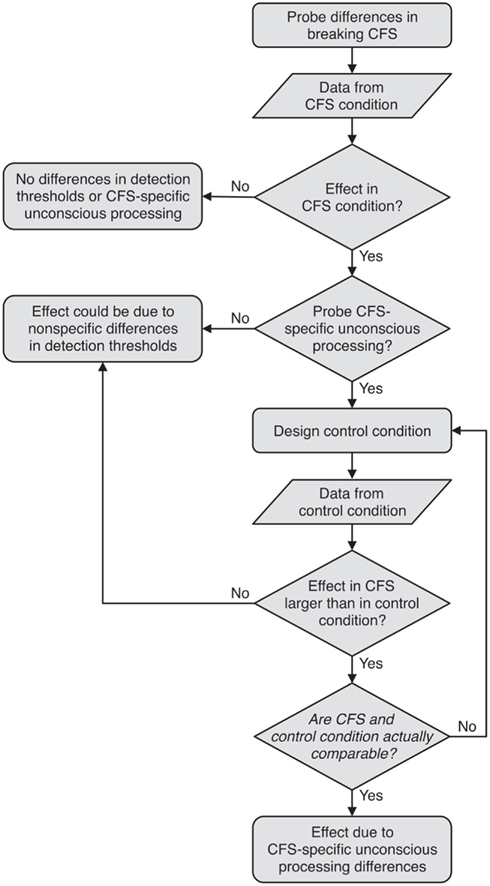 Probe differences in breaking CFS

Data from CFS condition

Effect in CFS condition?

No

No differences in detection thresholds or CFS-specific unconscious processing

Yes

Probe CFS-specific unconscious processing?

No

Effect could be due to nonspecific differences in detection thresholds

Yes

Design control condition

Data from control condition

Effect in CFS larger than in control condition?

No

Yes

Are CFS and control condition actually comparable?

No

Yes

Effect due to CFS-specific unconscious processing differences